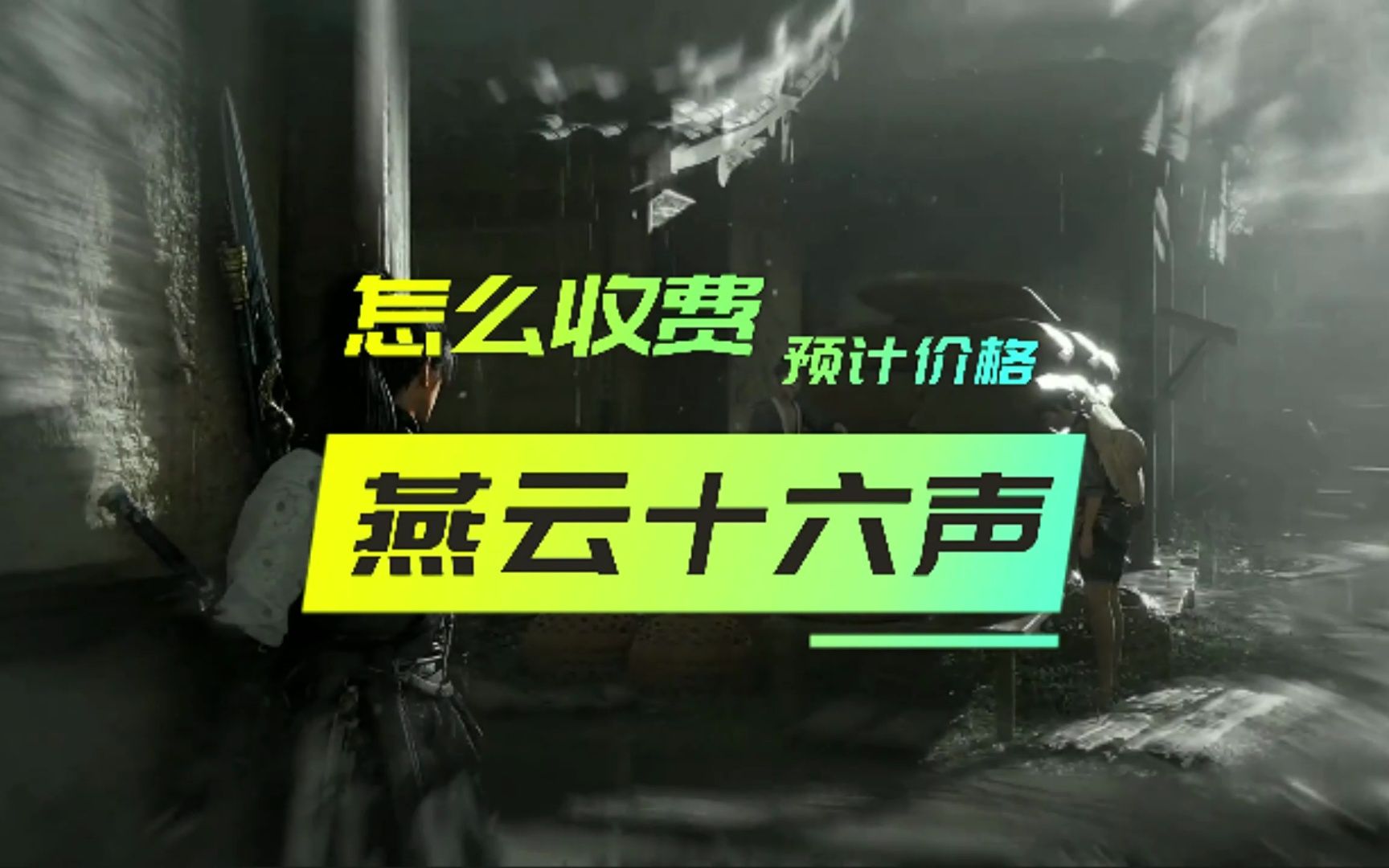 怎么收费 预计价格

燕云十六声